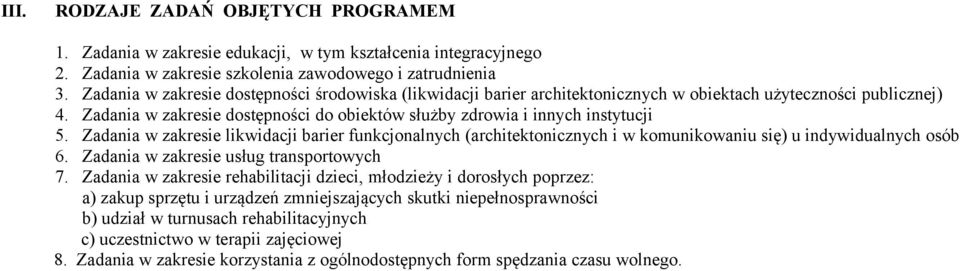 III. RODZAJE ZADAŃ OBJĘTYCH PROGRAMEM

1. Zadania w zakresie edukacji, w tym kształcenia integracyjnego
2. Zadania w zakresie szkolenia zawodowego i zatrudnienia
3. Zadania w zakresie dostępności środowiska (likwidacji barier architektonicznych w obiektach użyteczności publicznej)
4. Zadania w zakresie dostępności do obiektów służby zdrowia i innych instytucji
5. Zadania w zakresie likwidacji barier funkcjonalnych (architektonicznych i w komunikowaniu się) u indywidualnych osób
6. Zadania w zakresie usług transportowych
7. Zadania w zakresie rehabilitacji dzieci, młodzieży i dorosłych poprzez:
a) zakup sprzętu i urządzeń zmniejszających skutki niepełnosprawności
b) udział w turnusach rehabilitacyjnych
c) uczestnictwo w terapii zajęciowej
8. Zadania w zakresie korzystania z ogólnodostępnych form spędzania czasu wolnego.